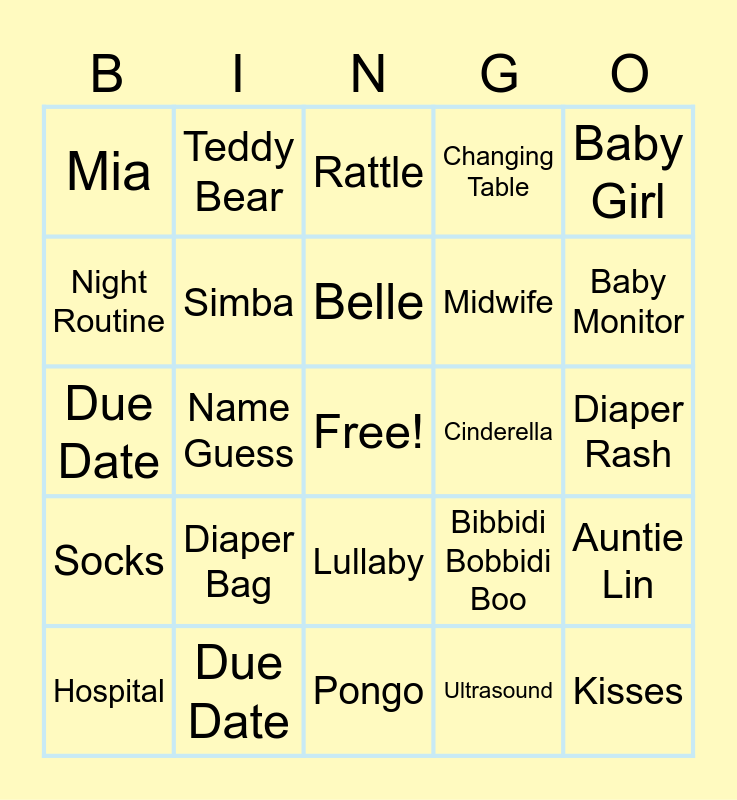 | B | I | N | G | O |
|---|---|---|---|---|
| Mia | Teddy Bear | Rattle | Changing Table | Baby Girl |
| Night Routine | Simba | Belle | Midwife | Baby Monitor |
| Due Date | Name Guess | Free! | Cinderella | Diaper Rash |
| Socks | Diaper Bag | Lullaby | Bibbidi Bobbidi Boo | Auntie Lin |
| Hospital | Due Date | Pongo | Ultrasound | Kisses |